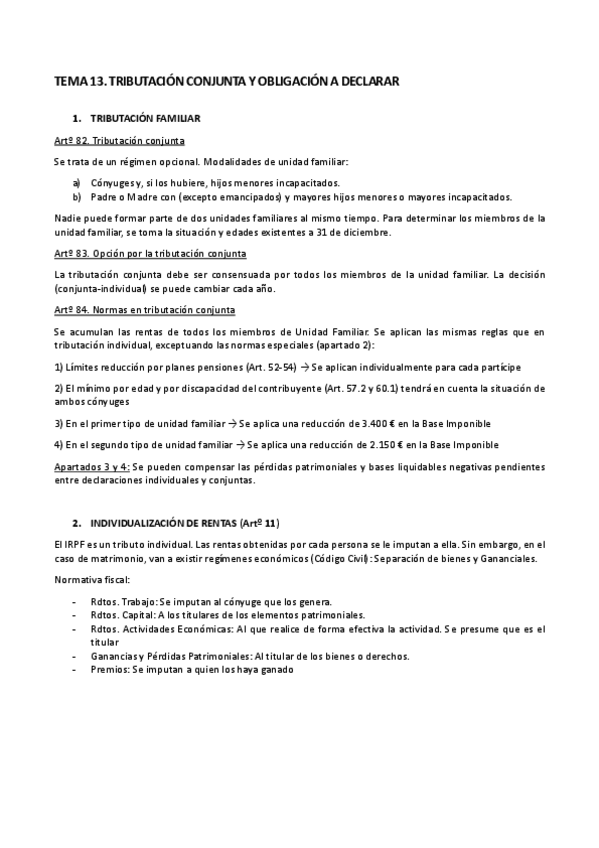 TEMA 13. TRIBUTACIÓN CONJUNTA Y OBLIGACIÓN A DECLARAR

1. TRIBUTACIÓN FAMILIAR

Artº 82. Tributación conjunta

Se trata de un régimen opcional. Modalidades de unidad familiar:

a) Cónyuges y, si los hubiere, hijos menores incapacitados.
b) Padre o Madre con (excepto emancipados) y mayores hijos menores o mayores incapacitados.

Nadie puede formar parte de dos unidades familiares al mismo tiempo. Para determinar los miembros de la unidad familiar, se toma la situación y edades existentes a 31 de diciembre.

Artº 83. Opción por la tributación conjunta

La tributación conjunta debe ser consensuada por todos los miembros de la unidad familiar. La decisión (conjunta-individual) se puede cambiar cada año.

Artº 84. Normas en tributación conjunta

Se acumulan las rentas de todos los miembros de Unidad Familiar. Se aplican las mismas reglas que en tributación individual, exceptuando las normas especiales (apartado 2):

1) Límites reducción por planes pensiones (Art. 52-54) → Se aplican individualmente para cada partícipe

2) El mínimo por edad y por discapacidad del contribuyente (Art. 57.2 y 60.1) tendrá en cuenta la situación de ambos cónyuges

3) En el primer tipo de unidad familiar → Se aplica una reducción de 3.400 € en la Base Imponible

4) En el segundo tipo de unidad familiar → Se aplica una reducción de 2.150 € en la Base Imponible

Apartados 3 y 4: Se pueden compensar las pérdidas patrimoniales y bases liquidables negativas pendientes entre declaraciones individuales y conjuntas.

2. INDIVIDUALIZACIÓN DE RENTAS (Artº 11)

El IRPF es un tributo individual. Las rentas obtenidas por cada persona se le imputan a ella. Sin embargo, en el caso de matrimonio, van a existir regímenes económicos (Código Civil): Separación de bienes y Gananciales.

Normativa fiscal:

- Rdtos. Trabajo: Se imputan al cónyuge que los genera.
- Rdtos. Capital: A los titulares de los elementos patrimoniales.
- Rdtos. Actividades Económicas: Al que realice de forma efectiva la actividad. Se presume que es el titular
- Ganancias y Pérdidas Patrimoniales: Al titular de los bienes o derechos.
- Premios: Se imputan a quien los haya ganado